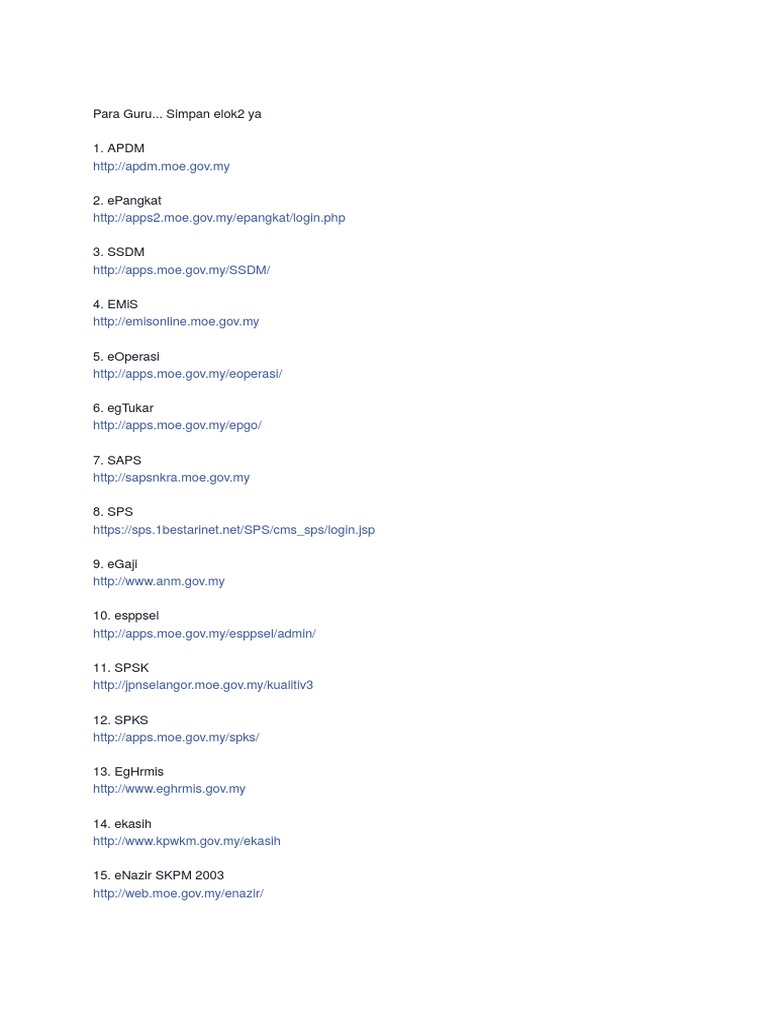 Para Guru... Simpan elok2 ya

1. APDM
http://apdm.moe.gov.my

2. ePangkat
http://apps2.moe.gov.my/epangkat/login.php

3. SSDM
http://apps.moe.gov.my/SSDM/

4. EMiS
http://emisonline.moe.gov.my

5. eOperasi
http://apps.moe.gov.my/eoperasi/

6. egTukar
http://apps.moe.gov.my/epgo/

7. SAPS
http://sapsnkra.moe.gov.my

8. SPS
https://sps.1bestarinet.net/SPS/cms_sps/login.jsp

9. eGaji
http://www.anm.gov.my

10. esppsel
http://apps.moe.gov.my/esppsel/admin/

11. SPSK
http://jpnselangor.moe.gov.my/kualitiv3

12. SPKS
http://apps.moe.gov.my/spks/

13. EgHrmis
http://www.eghrmis.gov.my

14. ekasih
http://www.kpwkm.gov.my/ekasih

15. eNazir SKPM 2003
http://web.moe.gov.my/enazir/